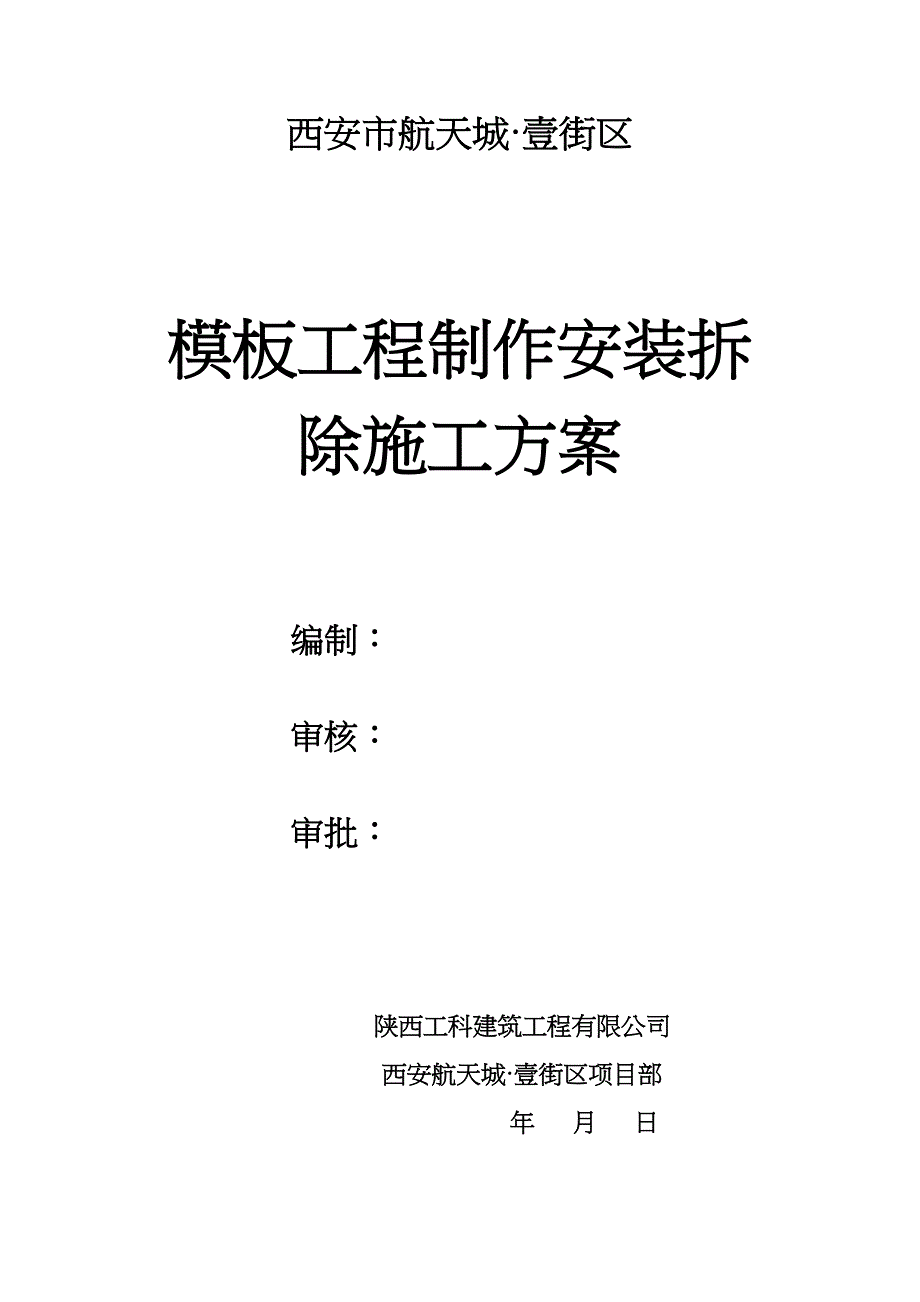 西安市航天城·壹街区

模板工程制作安装拆除施工方案

编制：

审核：

审批：

陕西工科建筑工程有限公司

西安航天城·壹街区项目部

年 月 日